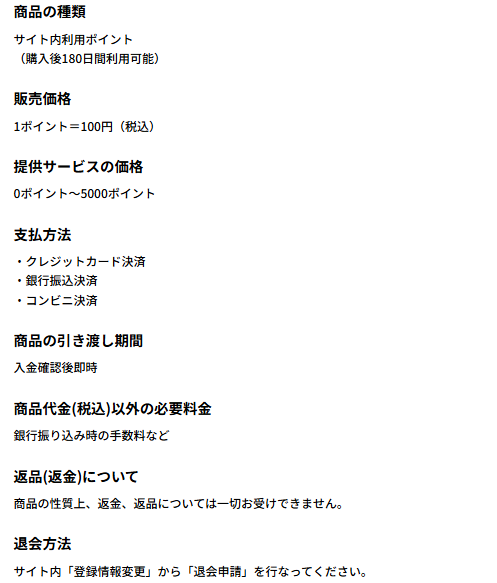 商品の種類

サイト内利用ポイント
（購入後180日間利用可能）

販売価格

1ポイント＝100円（税込）

提供サービスの価格

0ポイント～5000ポイント

支払方法

・クレジットカード決済
・銀行振込決済
・コンビニ決済

商品の引き渡し期間

入金確認後即時

商品代金(税込)以外の必要料金

銀行振り込み時の手数料など

返品(返金)について

商品の性質上、返金、返品については一切お受けできません。

退会方法

サイト内「登録情報変更」から「退会申請」を行なってください。